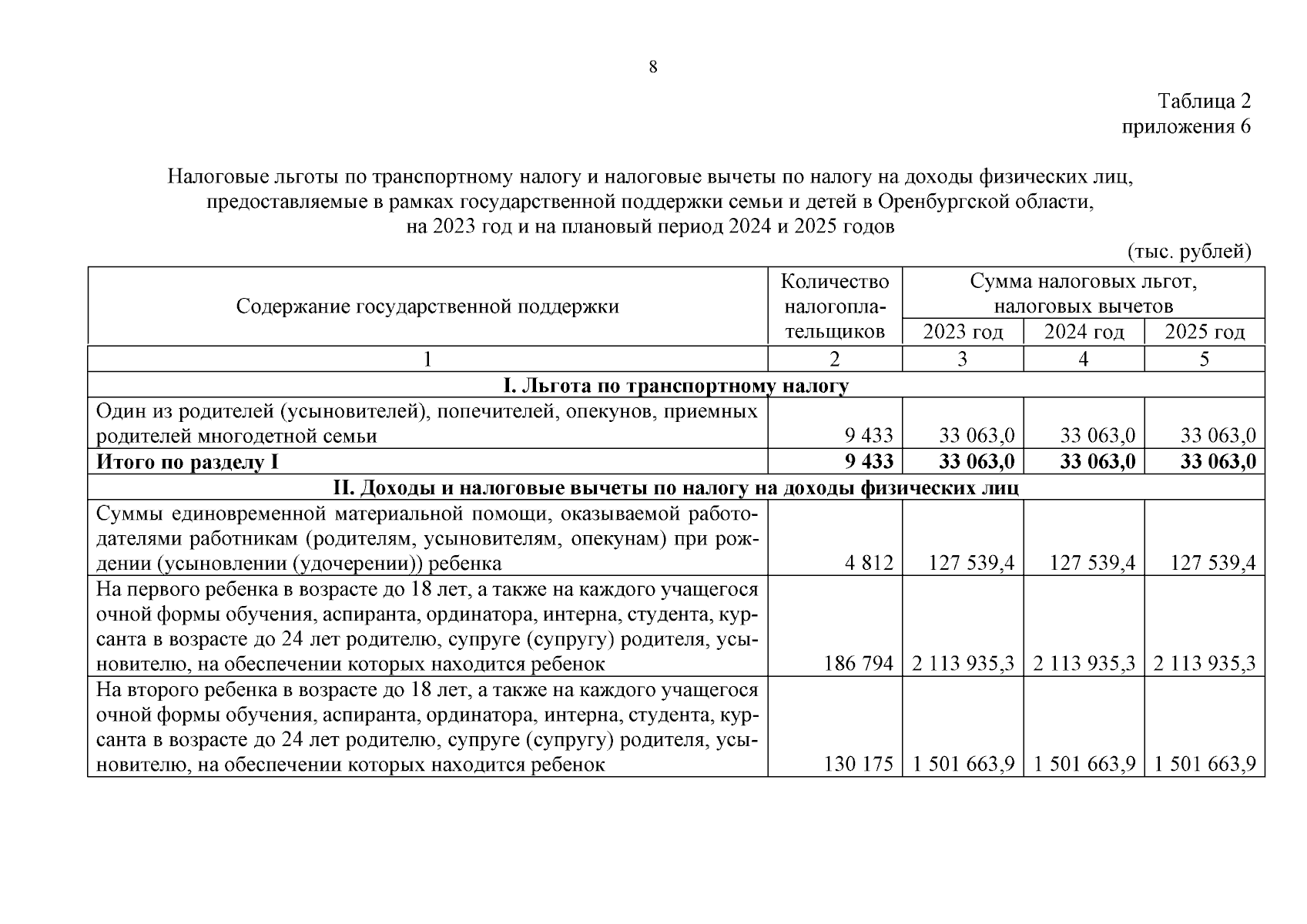 8

Таблица 2
приложения 6

Налоговые льготы по транспортному налогу и налоговые вычеты по налогу на доходы физических лиц, предоставляемые в рамках государственной поддержки семьи и детей в Оренбургской области, на 2023 год и на плановый период 2024 и 2025 годов

(тыс. рублей)

| Содержание государственной поддержки | Количество налогоплательщиков | Сумма налоговых льгот, налоговых вычетов 2023 год | 2024 год | 2025 год |
|---|---|---|---|---|
| 1 | 2 | 3 | 4 | 5 |
| **I. Льгота по транспортному налогу** | | | | |
| Один из родителей (усыновителей), попечителей, опекунов, приемных родителей многодетной семьи | 9 433 | 33 063,0 | 33 063,0 | 33 063,0 |
| **Итого по разделу I** | **9 433** | **33 063,0** | **33 063,0** | **33 063,0** |
| **II. Доходы и налоговые вычеты по налогу на доходы физических лиц** | | | | |
| Суммы единовременной материальной помощи, оказываемой работодателями работникам (родителям, усыновителям, опекунам) при рождении (усыновлении (удочерении)) ребенка | 4 812 | 127 539,4 | 127 539,4 | 127 539,4 |
| На первого ребенка в возрасте до 18 лет, а также на каждого учащегося очной формы обучения, аспиранта, ординатора, интерна, студента, курсанта в возрасте до 24 лет родителю, супруге (супругу) родителя, усыновителю, на обеспечении которых находится ребенок | 186 794 | 2 113 935,3 | 2 113 935,3 | 2 113 935,3 |
| На второго ребенка в возрасте до 18 лет, а также на каждого учащегося очной формы обучения, аспиранта, ординатора, интерна, студента, курсанта в возрасте до 24 лет родителю, супруге (супругу) родителя, усыновителю, на обеспечении которых находится ребенок | 130 175 | 1 501 663,9 | 1 501 663,9 | 1 501 663,9 |